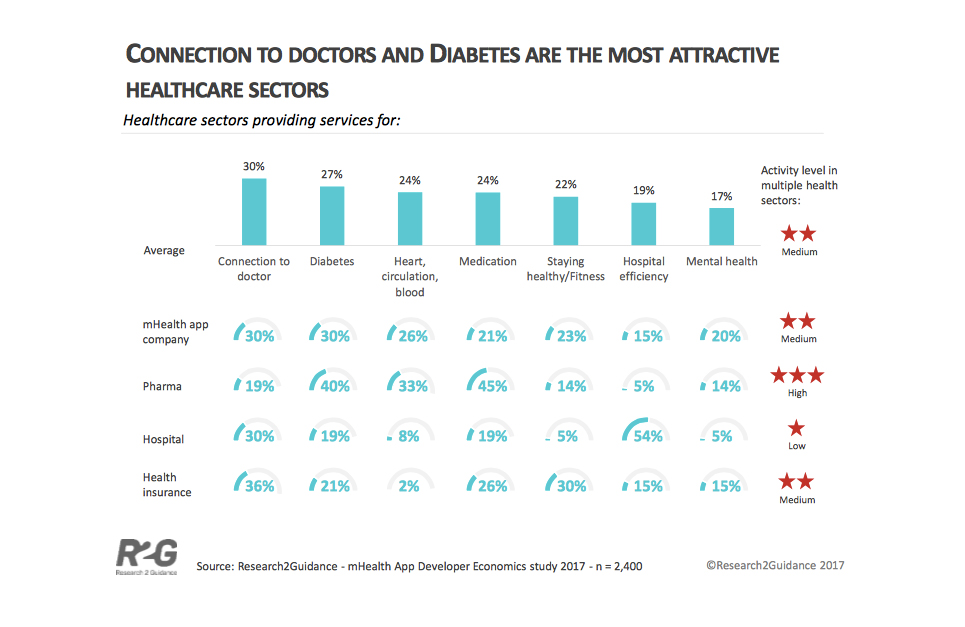 CONNECTION TO DOCTORS AND DIABETES ARE THE MOST ATTRACTIVE HEALTHCARE SECTORS

Healthcare sectors providing services for:

| | Connection to doctor | Diabetes | Heart, circulation, blood | Medication | Staying healthy/Fitness | Hospital efficiency | Mental health | Activity level in multiple health sectors: |
|---|---|---|---|---|---|---|---|---|
| Average | 30% | 27% | 24% | 24% | 22% | 19% | 17% | ★★ Medium |
| mHealth app company | 30% | 30% | 26% | 21% | 23% | 15% | 20% | ★★ Medium |
| Pharma | 19% | 40% | 33% | 45% | 14% | 5% | 14% | ★★★ High |
| Hospital | 30% | 19% | 8% | 19% | 5% | 54% | 5% | ★ Low |
| Health insurance | 36% | 21% | 2% | 26% | 30% | 15% | 15% | ★★ Medium |

R2G Research 2 Guidance

Source: Research2Guidance - mHealth App Developer Economics study 2017 - n = 2,400

©Research2Guidance 2017